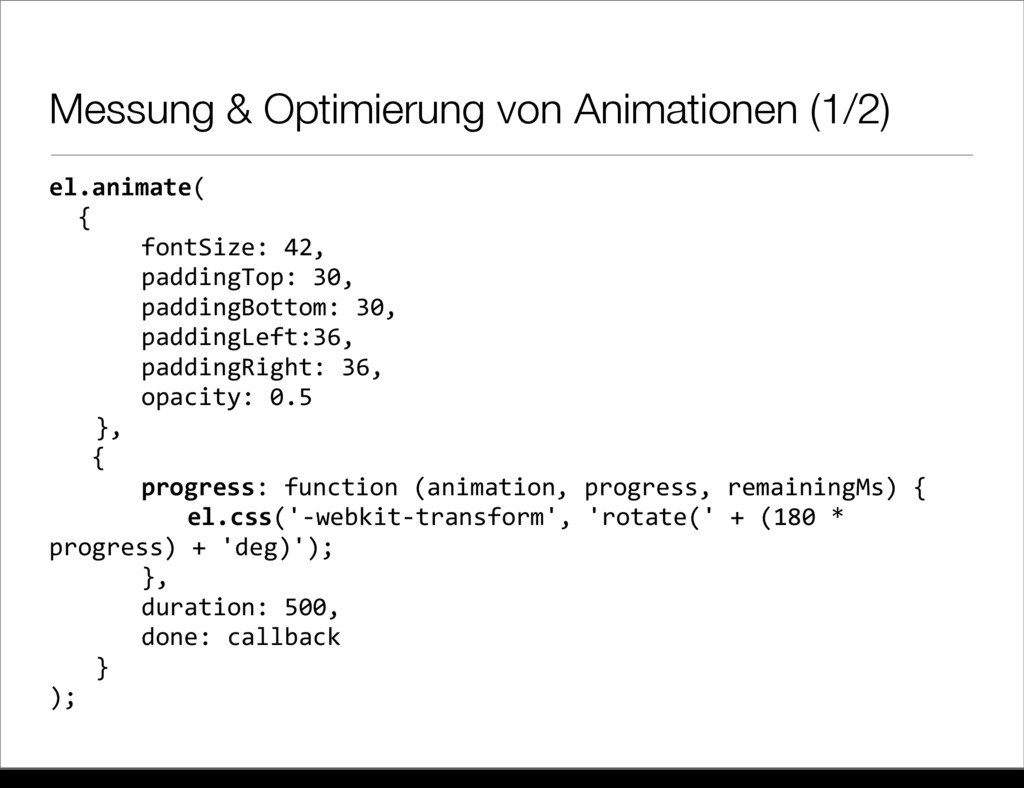 Messung & Optimierung von Animationen (1/2)

el.animate(
  {
      fontSize: 42,
      paddingTop: 30,
      paddingBottom: 30,
      paddingLeft:36,
      paddingRight: 36,
      opacity: 0.5
   },
   {
      progress: function (animation, progress, remainingMs) {
         el.css('-webkit-transform', 'rotate(' + (180 *
progress) + 'deg)');
      },
      duration: 500,
      done: callback
   }
);